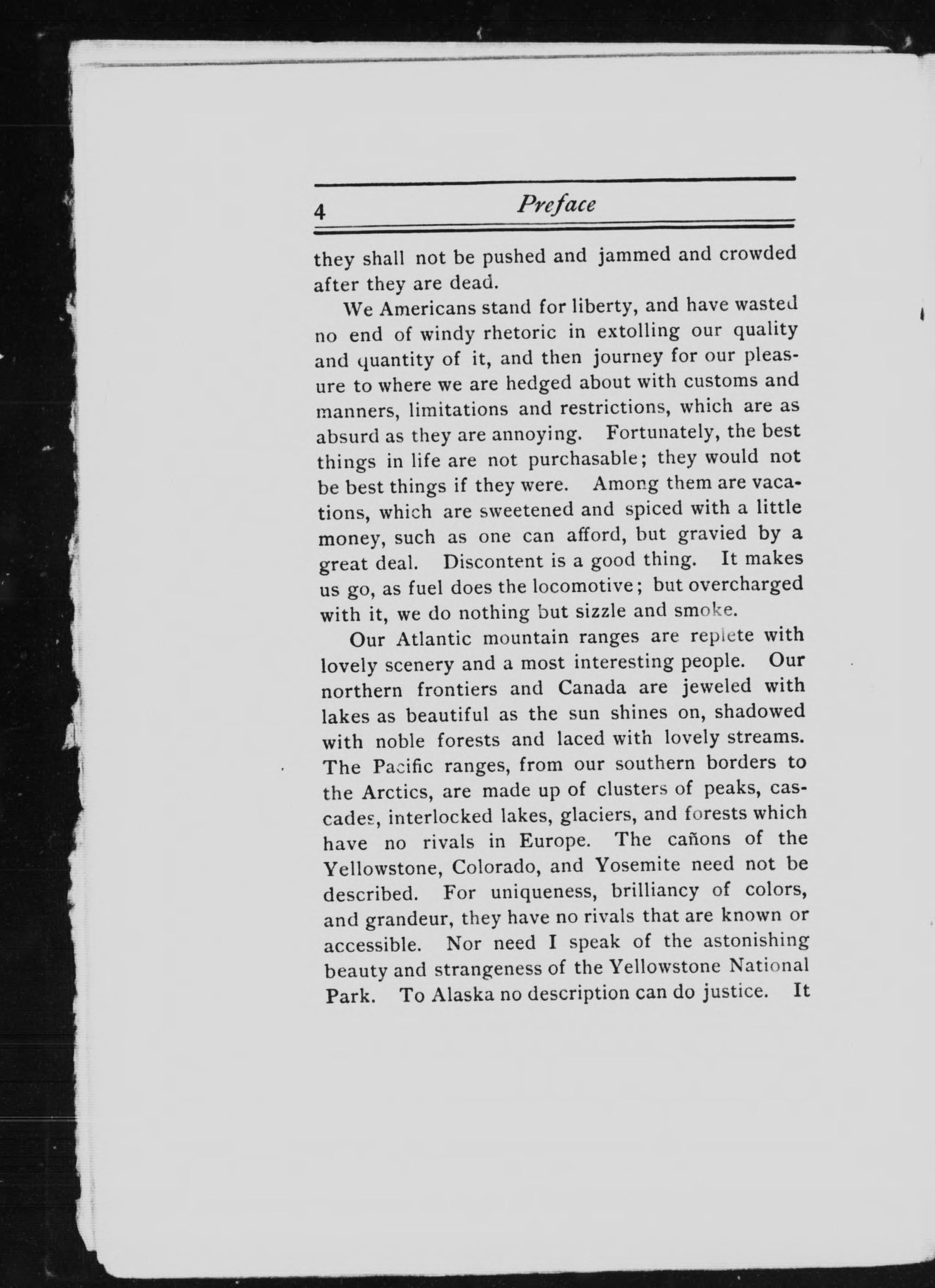 4 Preface

they shall not be pushed and jammed and crowded after they are dead.

We Americans stand for liberty, and have wasted no end of windy rhetoric in extolling our quality and quantity of it, and then journey for our pleasure to where we are hedged about with customs and manners, limitations and restrictions, which are as absurd as they are annoying. Fortunately, the best things in life are not purchasable; they would not be best things if they were. Among them are vacations, which are sweetened and spiced with a little money, such as one can afford, but gravied by a great deal. Discontent is a good thing. It makes us go, as fuel does the locomotive; but overcharged with it, we do nothing but sizzle and smoke.

Our Atlantic mountain ranges are replete with lovely scenery and a most interesting people. Our northern frontiers and Canada are jeweled with lakes as beautiful as the sun shines on, shadowed with noble forests and laced with lovely streams. The Pacific ranges, from our southern borders to the Arctics, are made up of clusters of peaks, cascades, interlocked lakes, glaciers, and forests which have no rivals in Europe. The cañons of the Yellowstone, Colorado, and Yosemite need not be described. For uniqueness, brilliancy of colors, and grandeur, they have no rivals that are known or accessible. Nor need I speak of the astonishing beauty and strangeness of the Yellowstone National Park. To Alaska no description can do justice. It